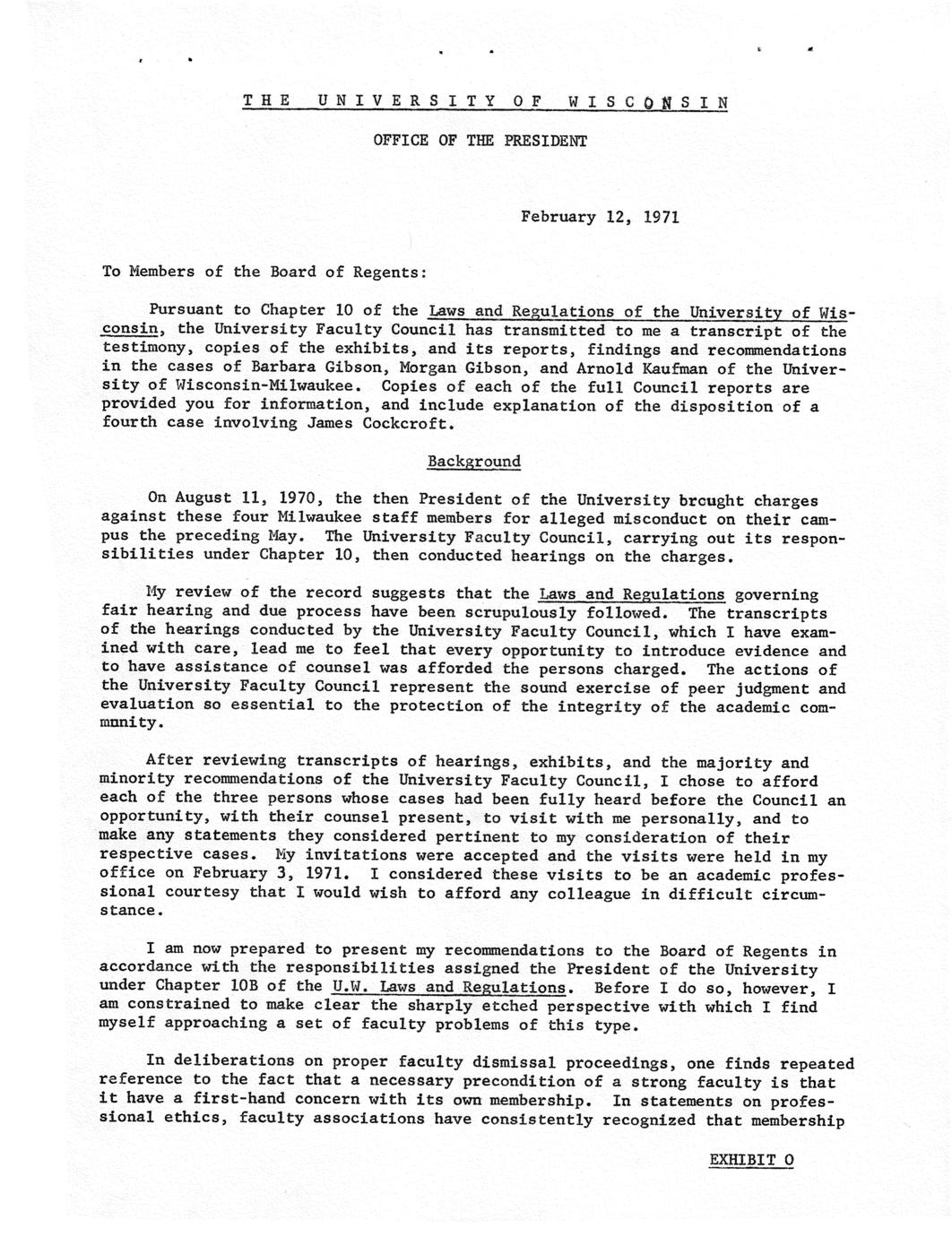 THE UNIVERSITY OF WISCONSIN

OFFICE OF THE PRESIDENT

February 12, 1971

To Members of the Board of Regents:

Pursuant to Chapter 10 of the Laws and Regulations of the University of Wisconsin, the University Faculty Council has transmitted to me a transcript of the testimony, copies of the exhibits, and its reports, findings and recommendations in the cases of Barbara Gibson, Morgan Gibson, and Arnold Kaufman of the University of Wisconsin-Milwaukee. Copies of each of the full Council reports are provided you for information, and include explanation of the disposition of a fourth case involving James Cockcroft.

Background

On August 11, 1970, the then President of the University brought charges against these four Milwaukee staff members for alleged misconduct on their campus the preceding May. The University Faculty Council, carrying out its responsibilities under Chapter 10, then conducted hearings on the charges.

My review of the record suggests that the Laws and Regulations governing fair hearing and due process have been scrupulously followed. The transcripts of the hearings conducted by the University Faculty Council, which I have examined with care, lead me to feel that every opportunity to introduce evidence and to have assistance of counsel was afforded the persons charged. The actions of the University Faculty Council represent the sound exercise of peer judgment and evaluation so essential to the protection of the integrity of the academic community.

After reviewing transcripts of hearings, exhibits, and the majority and minority recommendations of the University Faculty Council, I chose to afford each of the three persons whose cases had been fully heard before the Council an opportunity, with their counsel present, to visit with me personally, and to make any statements they considered pertinent to my consideration of their respective cases. My invitations were accepted and the visits were held in my office on February 3, 1971. I considered these visits to be an academic professional courtesy that I would wish to afford any colleague in difficult circumstance.

I am now prepared to present my recommendations to the Board of Regents in accordance with the responsibilities assigned the President of the University under Chapter 10B of the U.W. Laws and Regulations. Before I do so, however, I am constrained to make clear the sharply etched perspective with which I find myself approaching a set of faculty problems of this type.

In deliberations on proper faculty dismissal proceedings, one finds repeated reference to the fact that a necessary precondition of a strong faculty is that it have a first-hand concern with its own membership. In statements on professional ethics, faculty associations have consistently recognized that membership

EXHIBIT O